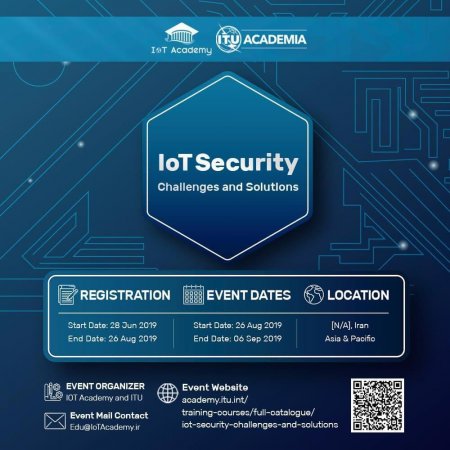 IoT Academy

ITU ACADEMIA

IoT Security

Challenges and Solutions

REGISTRATION

Start Date: 28 Jun 2019
End Date: 26 Aug 2019

EVENT DATES

Start Date: 26 Aug 2019
End Date: 06 Sep 2019

LOCATION

[N/A], Iran
Asia & Pacific

EVENT ORGANIZER
IOT Academy and ITU

Event Mail Contact
Edu@IoTAcademy.ir

Event Website
academy.itu.int/
training-courses/full-catalogue/
iot-security-challenges-and-solutions